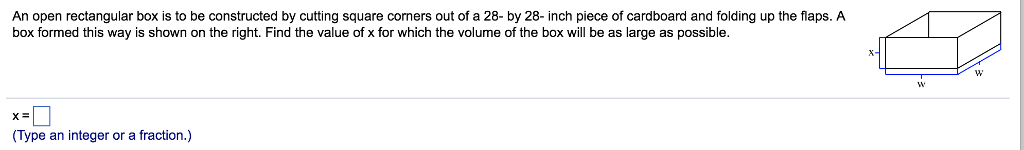 An open rectangular box is to be constructed by cutting square corners out of a 28- by 28- inch piece of cardboard and folding up the flaps. A box formed this way is shown on the right. Find the value of x for which the volume of the box will be as large as possible.

x

w

w

x =

(Type an integer or a fraction.)